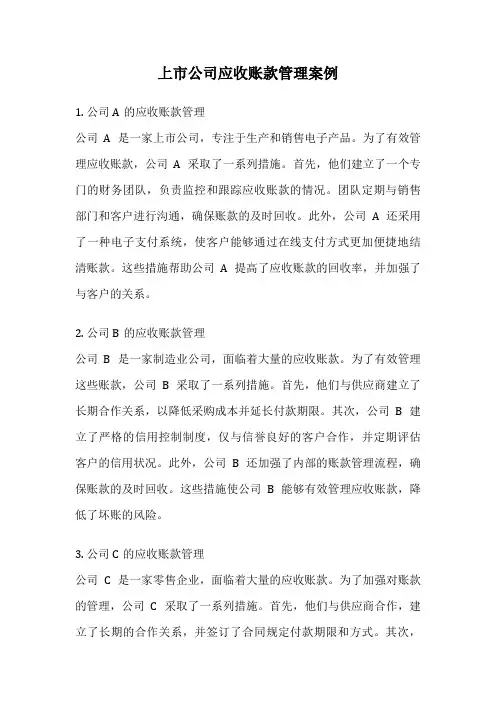 上市公司应收账款管理案例

1. 公司 A 的应收账款管理

公司 A 是一家上市公司，专注于生产和销售电子产品。为了有效管理应收账款，公司 A 采取了一系列措施。首先，他们建立了一个专门的财务团队，负责监控和跟踪应收账款的情况。团队定期与销售部门和客户进行沟通，确保账款的及时回收。此外，公司 A 还采用了一种电子支付系统，使客户能够通过在线支付方式更加便捷地结清账款。这些措施帮助公司 A 提高了应收账款的回收率，并加强了与客户的关系。

2. 公司 B 的应收账款管理

公司 B 是一家制造业公司，面临着大量的应收账款。为了有效管理这些账款，公司 B 采取了一系列措施。首先，他们与供应商建立了长期合作关系，以降低采购成本并延长付款期限。其次，公司 B 建立了严格的信用控制制度，仅与信誉良好的客户合作，并定期评估客户的信用状况。此外，公司 B 还加强了内部的账款管理流程，确保账款的及时回收。这些措施使公司 B 能够有效管理应收账款，降低了坏账的风险。

3. 公司 C 的应收账款管理

公司 C 是一家零售企业，面临着大量的应收账款。为了加强对账款的管理，公司 C 采取了一系列措施。首先，他们与供应商合作，建立了长期的合作关系，并签订了合同规定付款期限和方式。其次，